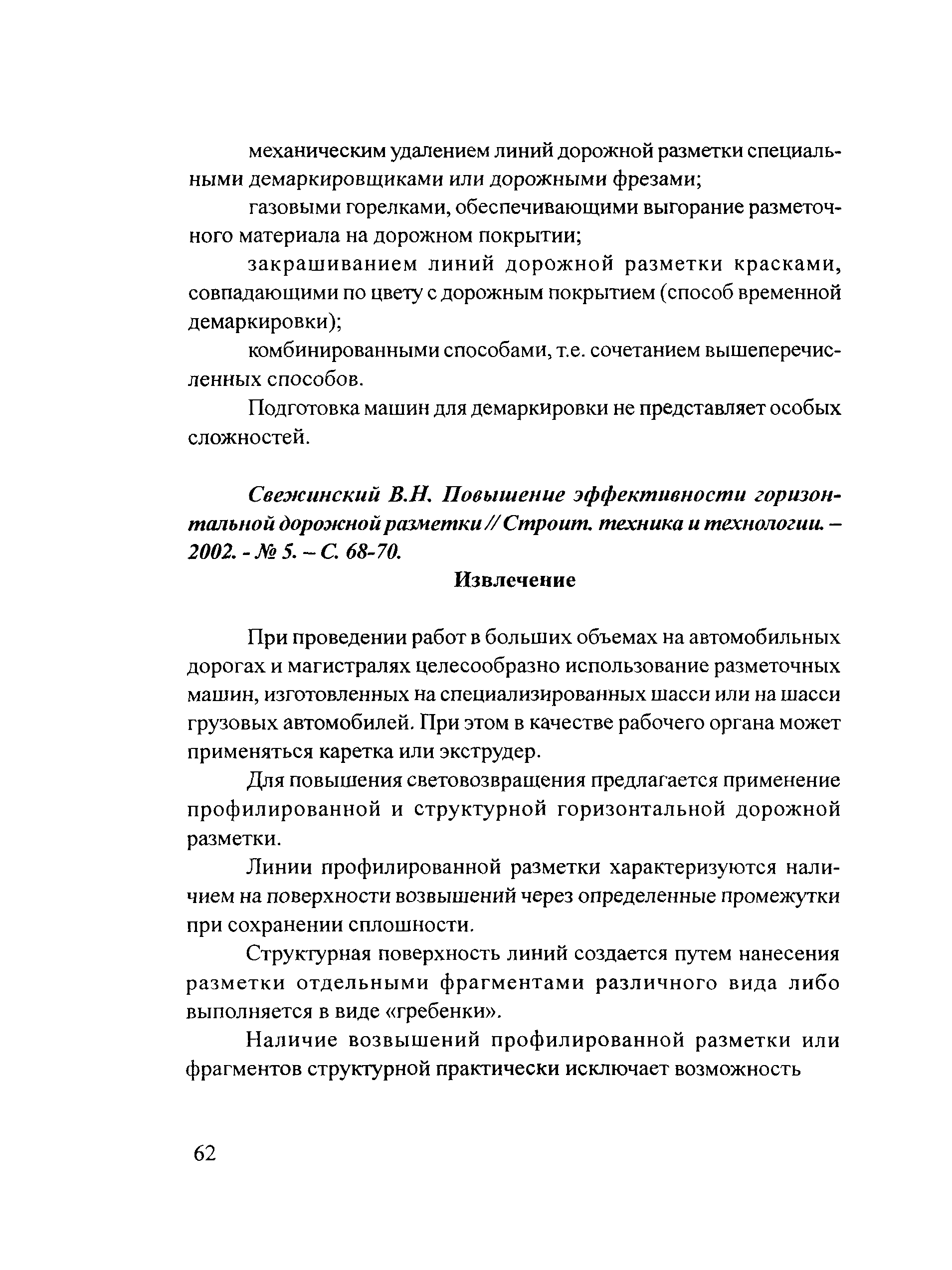 механическим удалением линий дорожной разметки специальными демаркировщиками или дорожными фрезами;

газовыми горелками, обеспечивающими выгорание разметочного материала на дорожном покрытии;

закрашиванием линий дорожной разметки красками, совпадающими по цвету с дорожным покрытием (способ временной демаркировки);

комбинированными способами, т.е. сочетанием вышеперечисленных способов.

Подготовка машин для демаркировки не представляет особых сложностей.

Свежинский В.Н. Повышение эффективности горизонтальной дорожной разметки // Строит. техника и технологии. – 2002. - № 5. – С. 68-70.

Извлечение

При проведении работ в больших объемах на автомобильных дорогах и магистралях целесообразно использование разметочных машин, изготовленных на специализированных шасси или на шасси грузовых автомобилей. При этом в качестве рабочего органа может применяться каретка или экструдер.

Для повышения световозвращения предлагается применение профилированной и структурной горизонтальной дорожной разметки.

Линии профилированной разметки характеризуются наличием на поверхности возвышений через определенные промежутки при сохранении сплошности.

Структурная поверхность линий создается путем нанесения разметки отдельными фрагментами различного вида либо выполняется в виде «гребенки».

Наличие возвышений профилированной разметки или фрагментов структурной практически исключает возможность

62